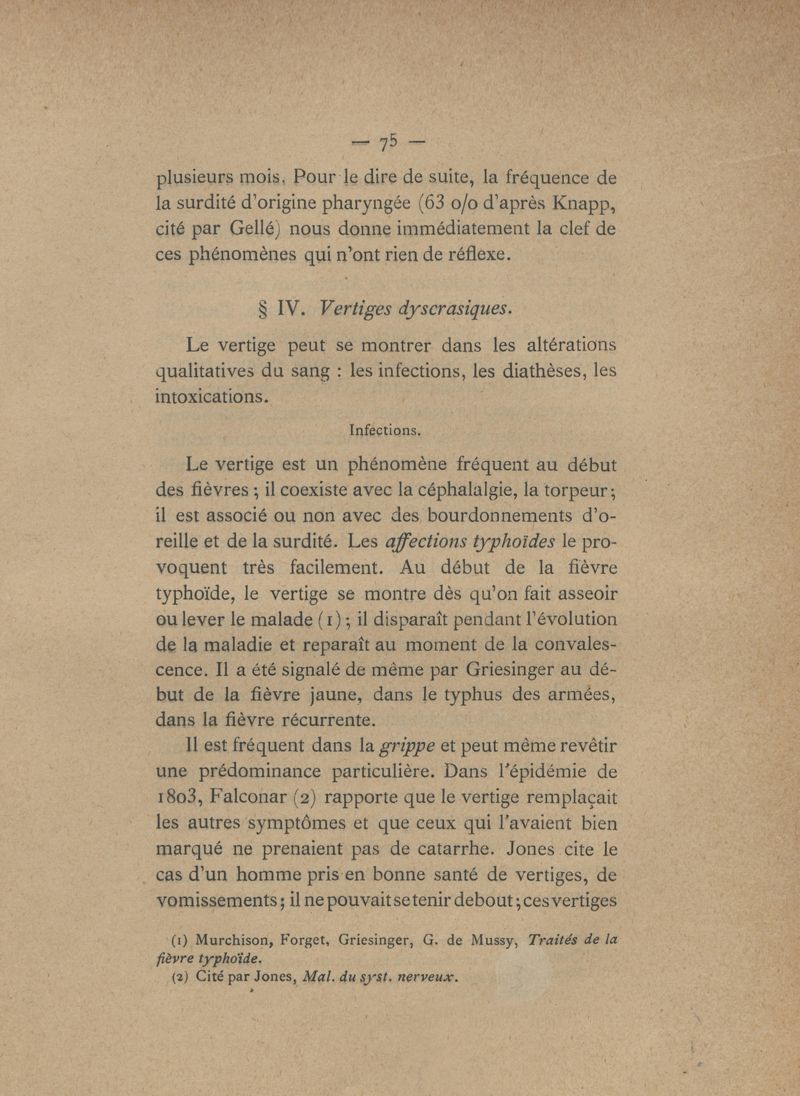 — 75 —

plusieurs mois. Pour le dire de suite, la fréquence de la surdité d'origine pharyngée (63 o/o d'après Knapp, cité par Gellé) nous donne immédiatement la clef de ces phénomènes qui n'ont rien de réflexe.

§ IV. Vertiges dyscrasiques.

Le vertige peut se montrer dans les altérations qualitatives du sang : les infections, les diathèses, les intoxications.

Infections.

Le vertige est un phénomène fréquent au début des fièvres ; il coexiste avec la céphalalgie, la torpeur ; il est associé ou non avec des bourdonnements d'oreille et de la surdité. Les affections typhoïdes le provoquent très facilement. Au début de la fièvre typhoïde, le vertige se montre dès qu'on fait asseoir ou lever le malade (1) ; il disparaît pendant l'évolution de la maladie et reparaît au moment de la convalescence. Il a été signalé de même par Griesinger au début de la fièvre jaune, dans le typhus des armées, dans la fièvre récurrente.

Il est fréquent dans la grippe et peut même revêtir une prédominance particulière. Dans l'épidémie de 1803, Falconar (2) rapporte que le vertige remplaçait les autres symptômes et que ceux qui l'avaient bien marqué ne prenaient pas de catarrhe. Jones cite le cas d'un homme pris en bonne santé de vertiges, de vomissements ; il ne pouvait se tenir debout ; ces vertiges

(1) Murchison, Forget, Griesinger, G. de Mussy, Traités de la fièvre typhoïde.
(2) Cité par Jones, Mal. du syst. nerveux.